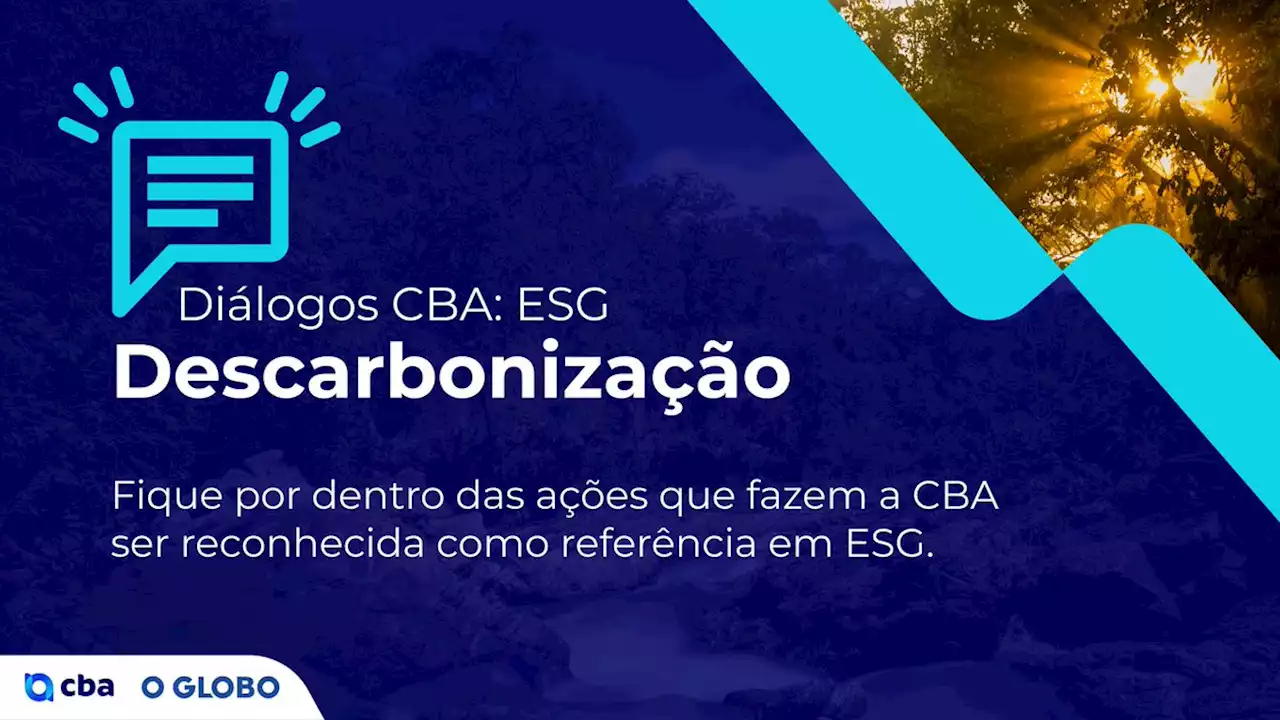 Diálogos CBA: ESG

Descarbonização

Fique por dentro das ações que fazem a CBA ser reconhecida como referência em ESG.

cba O GLOBO